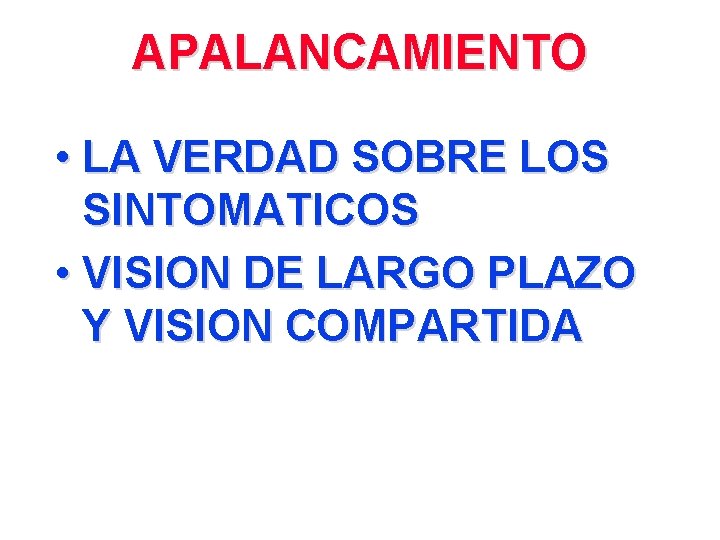 APALANCAMIENTO

• LA VERDAD SOBRE LOS SINTOMATICOS
• VISION DE LARGO PLAZO Y VISION COMPARTIDA